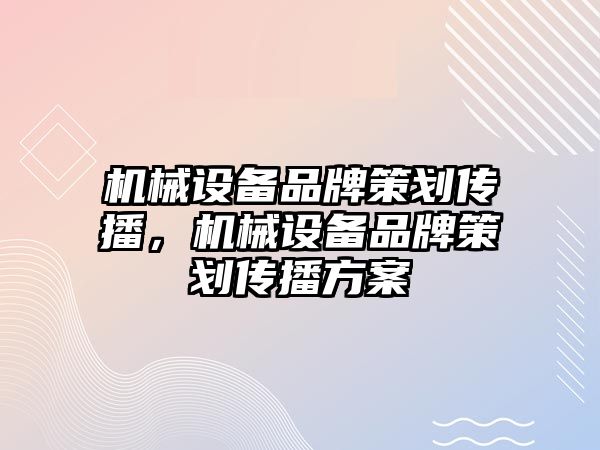 机械设备品牌策划传播，机械设备品牌策划传播方案